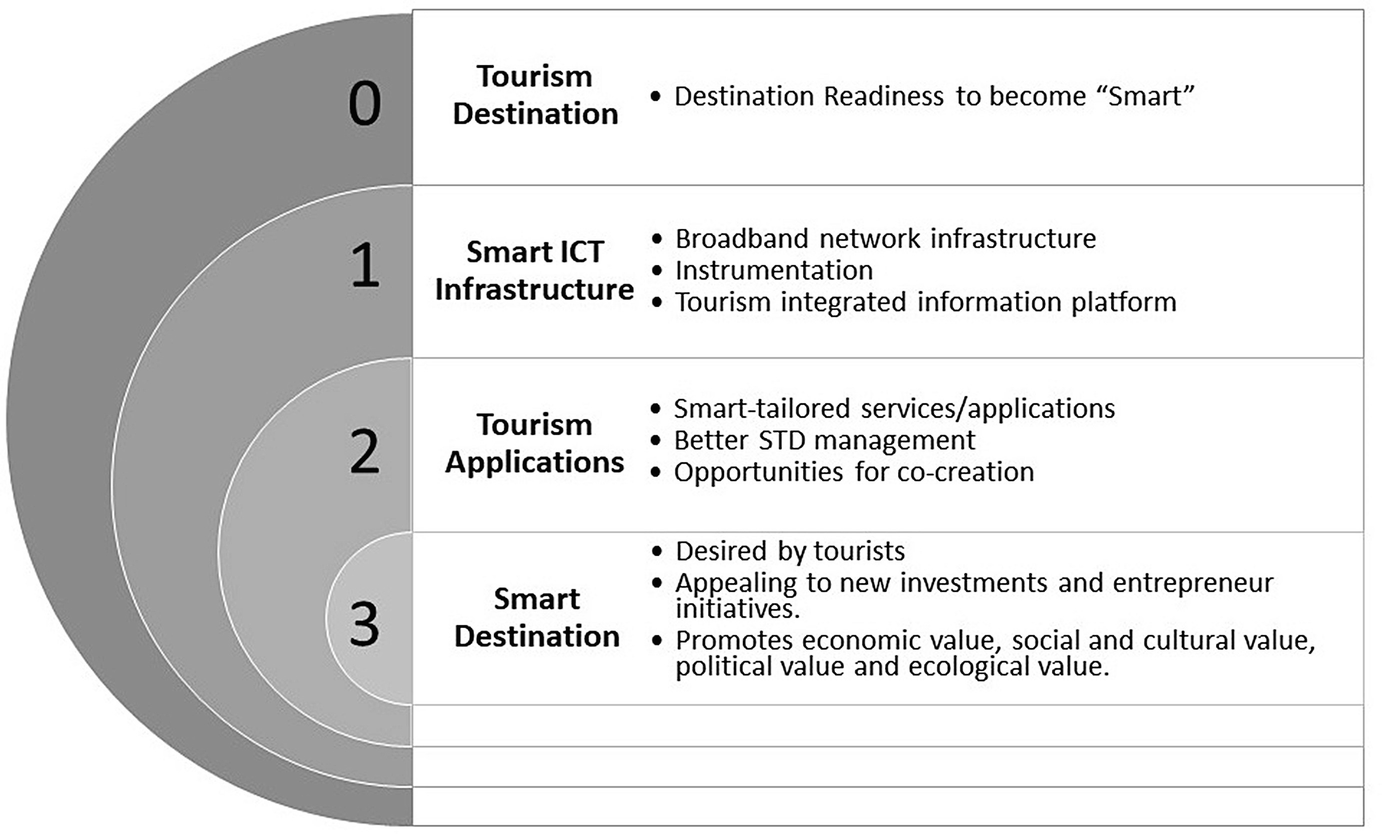 0

Tourism Destination

• Destination Readiness to become “Smart”

1

Smart ICT Infrastructure

• Broadband network infrastructure
• Instrumentation
• Tourism integrated information platform

2

Tourism Applications

• Smart-tailored services/applications
• Better STD management
• Opportunities for co-creation

3

Smart Destination

• Desired by tourists
• Appealing to new investments and entrepreneur initiatives.
• Promotes economic value, social and cultural value, political value and ecological value.